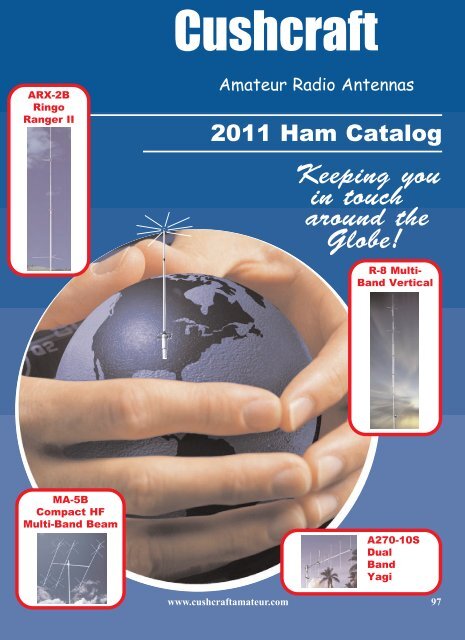 Cushcraft

Amateur Radio Antennas

2011 Ham Catalog

Keeping you in touch around the Globe!

ARX-2B
Ringo
Ranger II

R-8 Multi-Band Vertical

MA-5B
Compact HF
Multi-Band Beam

A270-10S
Dual
Band
Yagi

www.cushcraftamateur.com

97